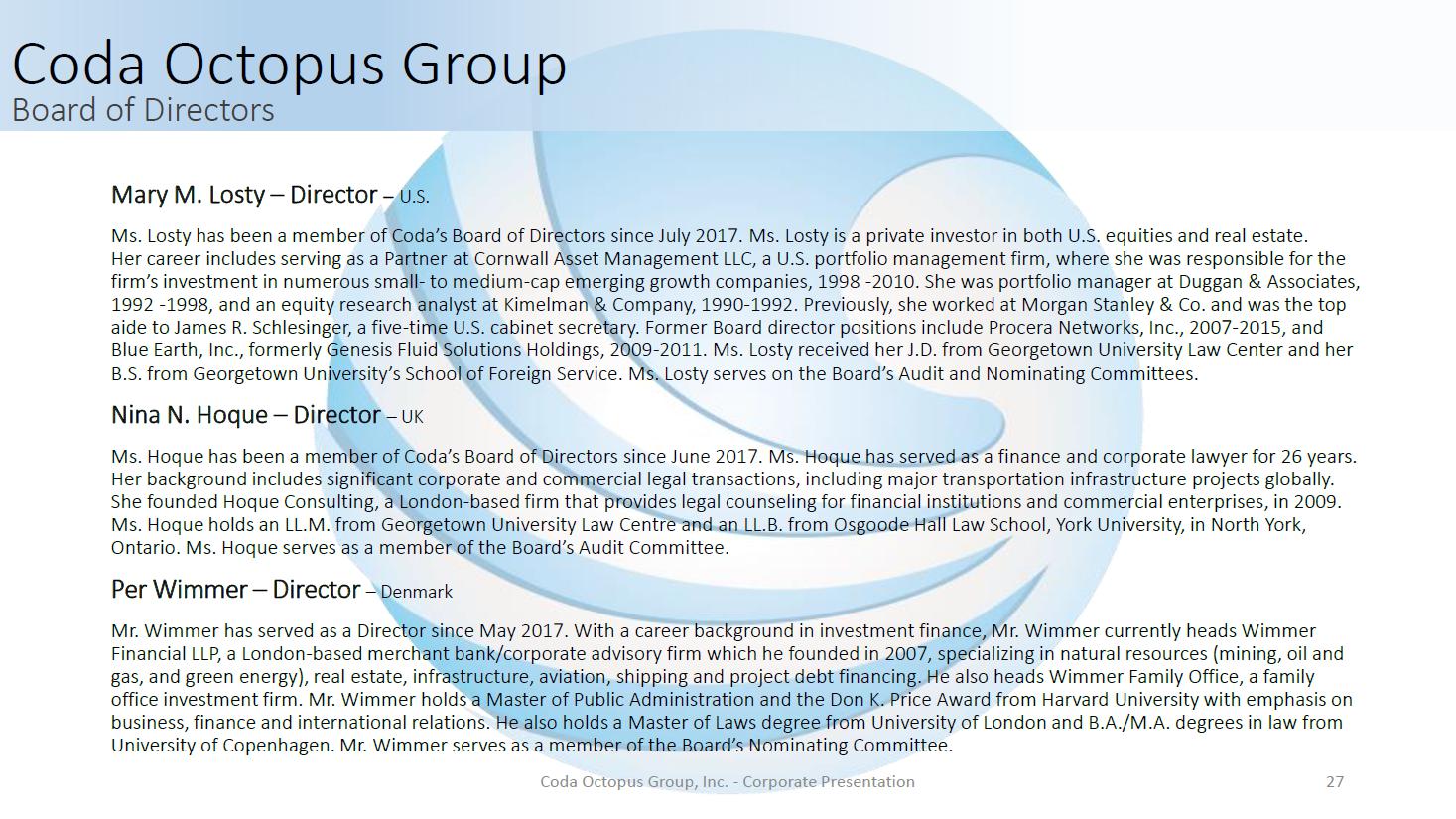 Coda Octopus Group
Board of Directors

Mary M. Losty – Director – U.S.

Ms. Losty has been a member of Coda's Board of Directors since July 2017. Ms. Losty is a private investor in both U.S. equities and real estate. Her career includes serving as a Partner at Cornwall Asset Management LLC, a U.S. portfolio management firm, where she was responsible for the firm's investment in numerous small- to medium-cap emerging growth companies, 1998 -2010. She was portfolio manager at Duggan & Associates, 1992 -1998, and an equity research analyst at Kimelman & Company, 1990-1992. Previously, she worked at Morgan Stanley & Co. and was the top aide to James R. Schlesinger, a five-time U.S. cabinet secretary. Former Board director positions include Procera Networks, Inc., 2007-2015, and Blue Earth, Inc., formerly Genesis Fluid Solutions Holdings, 2009-2011. Ms. Losty received her J.D. from Georgetown University Law Center and her B.S. from Georgetown University's School of Foreign Service. Ms. Losty serves on the Board's Audit and Nominating Committees.

Nina N. Hoque – Director – UK

Ms. Hoque has been a member of Coda's Board of Directors since June 2017. Ms. Hoque has served as a finance and corporate lawyer for 26 years. Her background includes significant corporate and commercial legal transactions, including major transportation infrastructure projects globally. She founded Hoque Consulting, a London-based firm that provides legal counseling for financial institutions and commercial enterprises, in 2009. Ms. Hoque holds an LL.M. from Georgetown University Law Centre and an LL.B. from Osgoode Hall Law School, York University, in North York, Ontario. Ms. Hoque serves as a member of the Board's Audit Committee.

Per Wimmer – Director – Denmark

Mr. Wimmer has served as a Director since May 2017. With a career background in investment finance, Mr. Wimmer currently heads Wimmer Financial LLP, a London-based merchant bank/corporate advisory firm which he founded in 2007, specializing in natural resources (mining, oil and gas, and green energy), real estate, infrastructure, aviation, shipping and project debt financing. He also heads Wimmer Family Office, a family office investment firm. Mr. Wimmer holds a Master of Public Administration and the Don K. Price Award from Harvard University with emphasis on business, finance and international relations. He also holds a Master of Laws degree from University of London and B.A./M.A. degrees in law from University of Copenhagen. Mr. Wimmer serves as a member of the Board's Nominating Committee.

Coda Octopus Group, Inc. - Corporate Presentation 27